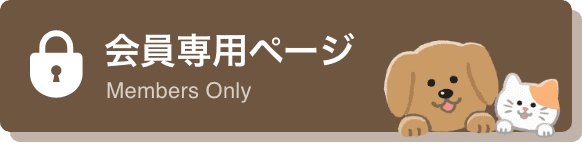 会員専用ページ
Members Only